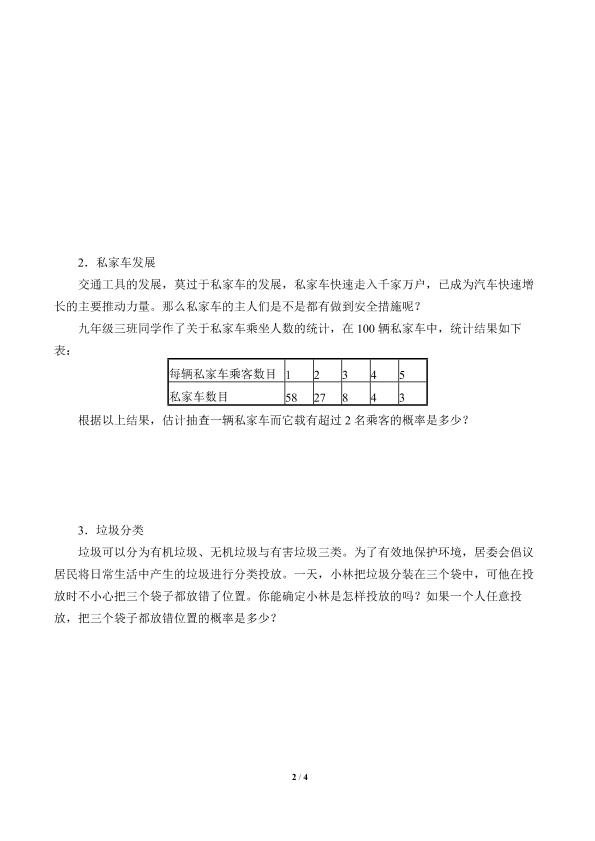 2．私家车发展

交通工具的发展，莫过于私家车的发展，私家车快速走入千家万户，已成为汽车快速增长的主要推动力量。那么私家车的主人们是不是都有做到安全措施呢？

九年级三班同学作了关于私家车乘坐人数的统计，在100辆私家车中，统计结果如下表：

| 每辆私家车乘客数目 | 1 | 2 | 3 | 4 | 5 |
|---|---|---|---|---|---|
| 私家车数目 | 58 | 27 | 8 | 4 | 3 |

根据以上结果，估计抽查一辆私家车而它载有超过2名乘客的概率是多少？

3．垃圾分类

垃圾可以分为有机垃圾、无机垃圾与有害垃圾三类。为了有效地保护环境，居委会倡议居民将日常生活中产生的垃圾进行分类投放。一天，小林把垃圾分装在三个袋中，可他在投放时不小心把三个袋子都放错了位置。你能确定小林是怎样投放的吗？如果一个人任意投放，把三个袋子都放错位置的概率是多少？

2 / 4